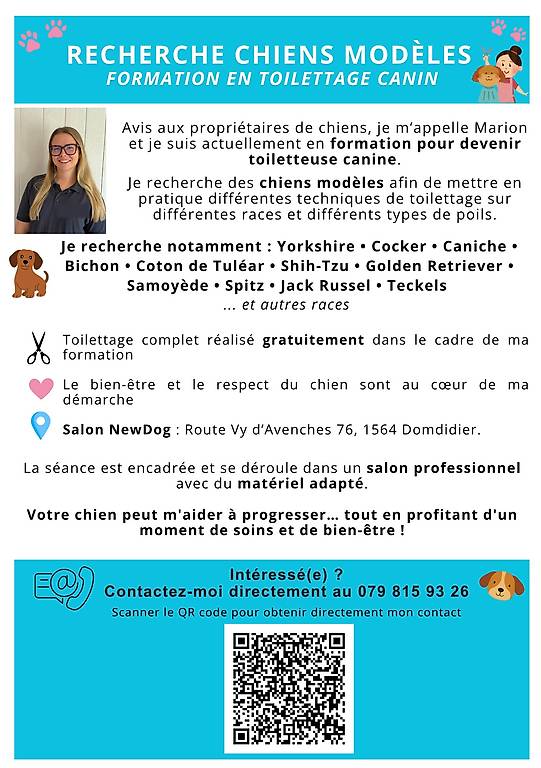 RECHERCHE CHIENS MODÈLES
FORMATION EN TOILETTAGE CANIN

Avis aux propriétaires de chiens, je m'appelle Marion et je suis actuellement en formation pour devenir toiletteuse canine.

Je recherche des chiens modèles afin de mettre en pratique différentes techniques de toilettage sur différentes races et différents types de poils.

Je recherche notamment : Yorkshire • Cocker • Caniche • Bichon • Coton de Tuléar • Shih-Tzu • Golden Retriever • Samoyède • Spitz • Jack Russel • Teckels
... et autres races

Toilettage complet réalisé gratuitement dans le cadre de ma formation

Le bien-être et le respect du chien sont au cœur de ma démarche

Salon NewDog : Route Vy d'Avenches 76, 1564 Domdidier.

La séance est encadrée et se déroule dans un salon professionnel avec du matériel adapté.

Votre chien peut m'aider à progresser... tout en profitant d'un moment de soins et de bien-être !

Intéressé(e) ?
Contactez-moi directement au 079 815 93 26
Scanner le QR code pour obtenir directement mon contact